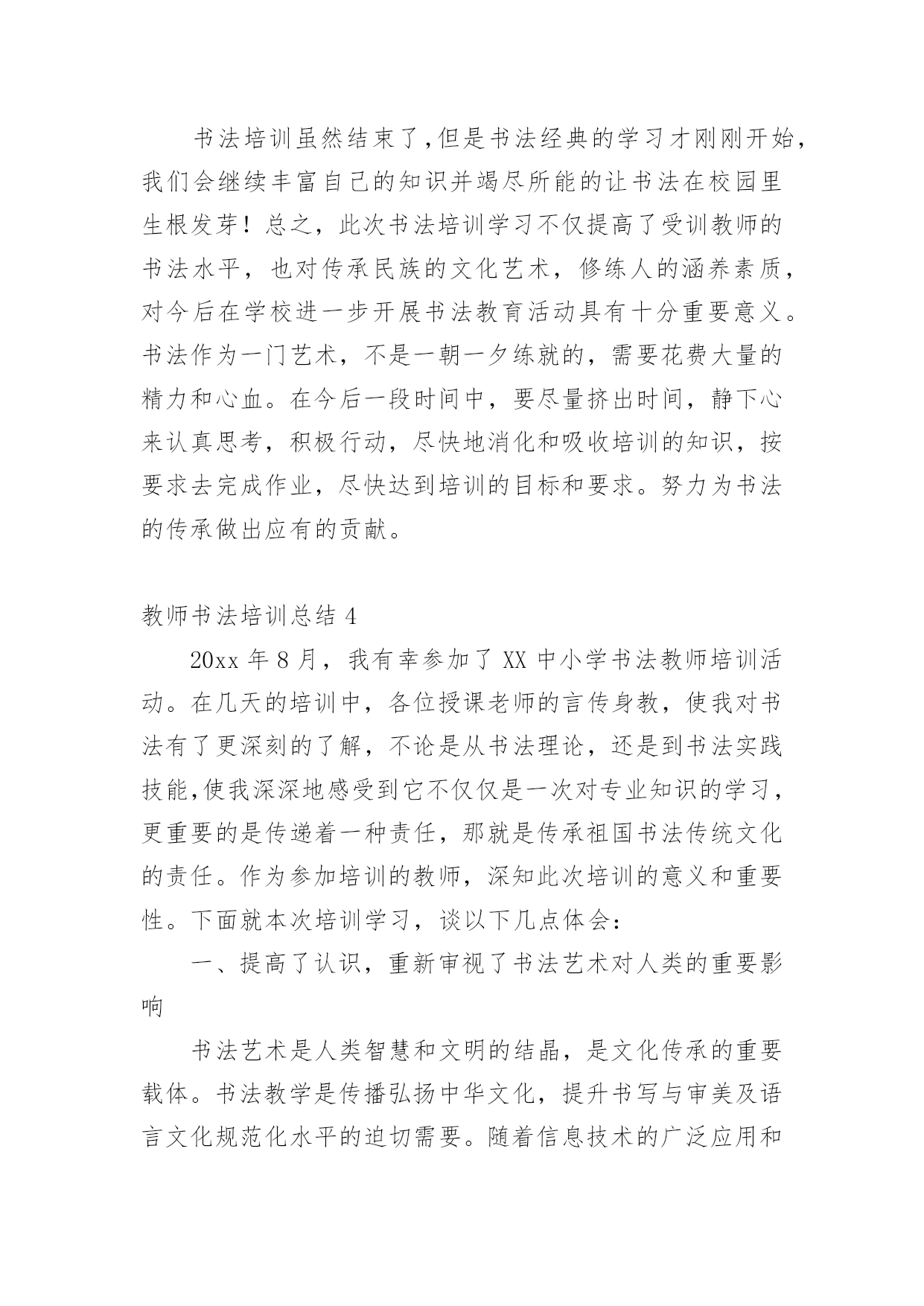 书法培训虽然结束了,但是书法经典的学习才刚刚开始,我们会继续丰富自己的知识并竭尽所能的让书法在校园里生根发芽！总之，此次书法培训学习不仅提高了受训教师的书法水平，也对传承民族的文化艺术，修练人的涵养素质，对今后在学校进一步开展书法教育活动具有十分重要意义。书法作为一门艺术，不是一朝一夕练就的，需要花费大量的精力和心血。在今后一段时间中，要尽量挤出时间，静下心来认真思考，积极行动，尽快地消化和吸收培训的知识，按要求去完成作业，尽快达到培训的目标和要求。努力为书法的传承做出应有的贡献。

教师书法培训总结 4

20xx 年 8 月，我有幸参加了 XX 中小学书法教师培训活动。在几天的培训中，各位授课老师的言传身教，使我对书法有了更深刻的了解，不论是从书法理论，还是到书法实践技能,使我深深地感受到它不仅仅是一次对专业知识的学习，更重要的是传递着一种责任，那就是传承祖国书法传统文化的责任。作为参加培训的教师，深知此次培训的意义和重要性。下面就本次培训学习，谈以下几点体会：

一、提高了认识，重新审视了书法艺术对人类的重要影响

书法艺术是人类智慧和文明的结晶，是文化传承的重要载体。书法教学是传播弘扬中华文化，提升书写与审美及语言文化规范化水平的迫切需要。随着信息技术的广泛应用和